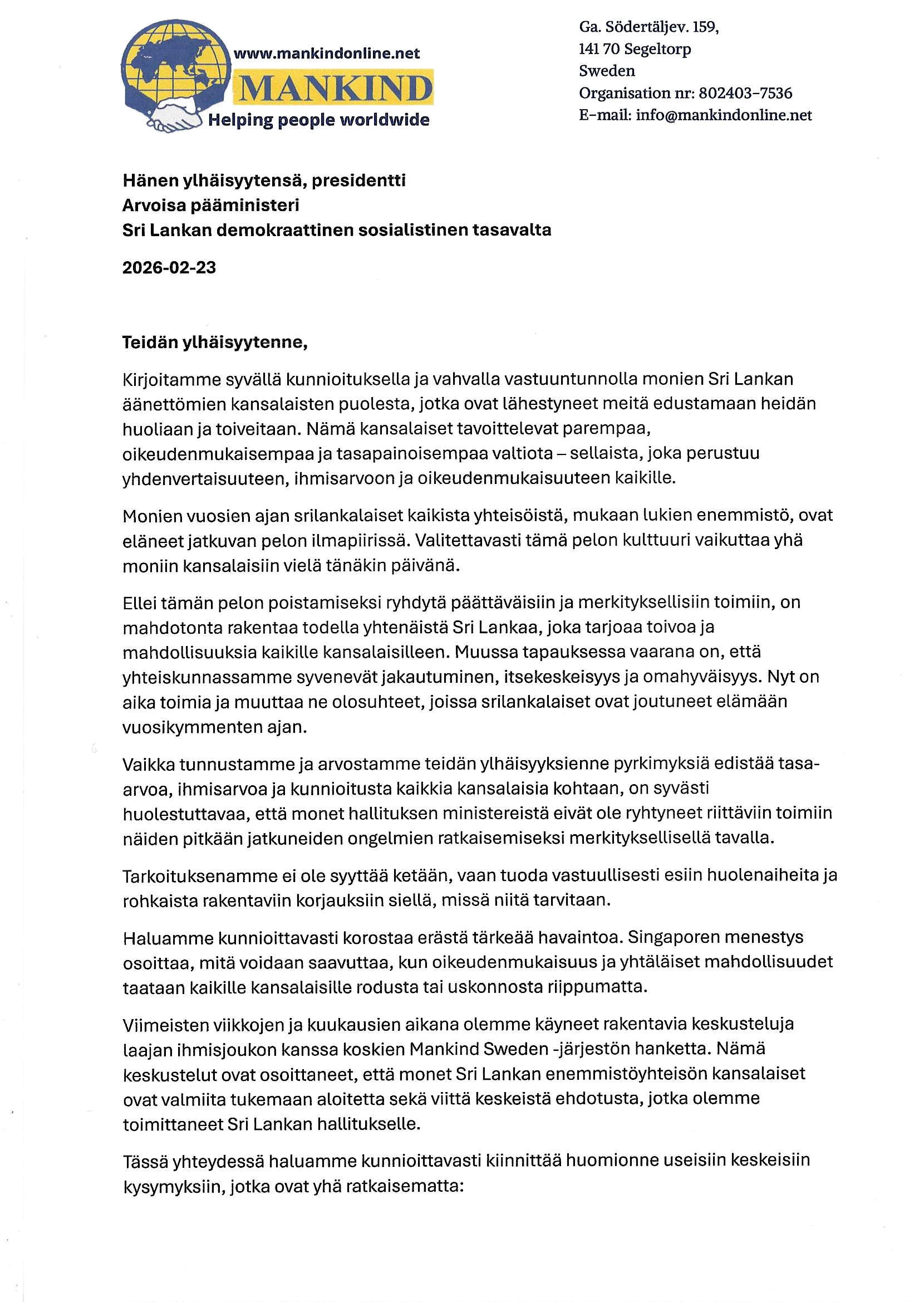 www.mankindonline.net
MANKIND
Helping people worldwide

Ga. Södertäljev. 159,
141 70 Segeltorp
Sweden
Organisation nr: 802403-7536
E-mail: info@mankindonline.net

Hänen ylhäisyytensä, presidentti
Arvoisa pääministeri
Sri Lankan demokraattinen sosialistinen tasavalta

2026-02-23

Teidän ylhäisyytenne,

Kirjoitamme syvällä kunnioituksella ja vahvalla vastuuntunnolla monien Sri Lankan äänettömien kansalaisten puolesta, jotka ovat lähestyneet meitä edustamaan heidän huoliaan ja toiveitaan. Nämä kansalaiset tavoittelevat parempaa, oikeudenmukaisempaa ja tasapainoisempaa valtiota – sellaista, joka perustuu yhdenvertaisuuteen, ihmisarvoon ja oikeudenmukaisuuteen kaikille.

Monien vuosien ajan srilankalaiset kaikista yhteisöistä, mukaan lukien enemmistö, ovat eläneet jatkuvan pelon ilmapiirissä. Valitettavasti tämä pelon kulttuuri vaikuttaa yhä moniin kansalaisiin vielä tänäkin päivänä.

Ellei tämän pelon poistamiseksi ryhdytä päättäväisiin ja merkityksellisiin toimiin, on mahdotonta rakentaa todella yhtenäistä Sri Lankaa, joka tarjoaa toivoa ja mahdollisuuksia kaikille kansalaisilleen. Muussa tapauksessa vaarana on, että yhteiskunnassamme syvenevät jakautuminen, itsekeskeisyys ja omahyväisyys. Nyt on aika toimia ja muuttaa ne olosuhteet, joissa srilankalaiset ovat joutuneet elämään vuosikymmenten ajan.

Vaikka tunnustamme ja arvostamme teidän ylhäisyyksienne pyrkimyksiä edistää tasa-arvoa, ihmisarvoa ja kunnioitusta kaikkia kansalaisia kohtaan, on syvästi huolestuttavaa, että monet hallituksen ministereistä eivät ole ryhtyneet riittäviin toimiin näiden pitkään jatkuneiden ongelmien ratkaisemiseksi merkityksellisellä tavalla.

Tarkoituksenamme ei ole syyttää ketään, vaan tuoda vastuullisesti esiin huolenaiheita ja rohkaista rakentaviin korjauksiin siellä, missä niitä tarvitaan.

Haluamme kunnioittavasti korostaa erästä tärkeää havaintoa. Singaporen menestys osoittaa, mitä voidaan saavuttaa, kun oikeudenmukaisuus ja yhtäläiset mahdollisuudet taataan kaikille kansalaisille rodusta tai uskonnosta riippumatta.

Viimeisten viikkojen ja kuukausien aikana olemme käyneet rakentavia keskusteluja laajan ihmisjoukon kanssa koskien Mankind Sweden -järjestön hanketta. Nämä keskustelut ovat osoittaneet, että monet Sri Lankan enemmistöyhteisön kansalaiset ovat valmiita tukemaan aloitetta sekä viittä keskeistä ehdotusta, jotka olemme toimittaneet Sri Lankan hallitukselle.

Tässä yhteydessä haluamme kunnioittavasti kiinnittää huomionne useisiin keskeisiin kysymyksiin, jotka ovat yhä ratkaisematta: